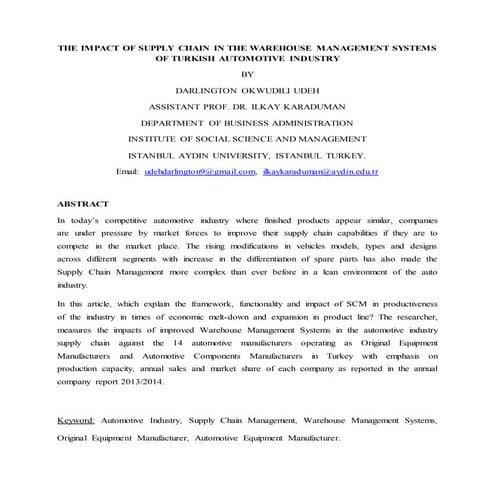 THE IMPACT OF SUPPLY CHAIN IN THE WAREHOUSE MANAGEMENT SYSTEMS OF TURKISH AUTOMOTIVE INDUSTRY

BY

DARLINGTON OKWUDILI UDEH

ASSISTANT PROF. DR. ILKAY KARADUMAN

DEPARTMENT OF BUSINESS ADMINISTRATION

INSTITUTE OF SOCIAL SCIENCE AND MANAGEMENT

ISTANBUL AYDIN UNIVERSITY, ISTANBUL TURKEY.

Email: udehdarlington9@gmail.com, ilkaykaraduman@aydin.edu.tr

ABSTRACT

In today's competitive automotive industry where finished products appear similar, companies are under pressure by market forces to improve their supply chain capabilities if they are to compete in the market place. The rising modifications in vehicles models, types and designs across different segments with increase in the differentiation of spare parts has also made the Supply Chain Management more complex than ever before in a lean environment of the auto industry.

In this article, which explain the framework, functionality and impact of SCM in productiveness of the industry in times of economic melt-down and expansion in product line? The researcher, measures the impacts of improved Warehouse Management Systems in the automotive industry supply chain against the 14 automotive manufacturers operating as Original Equipment Manufacturers and Automotive Components Manufacturers in Turkey with emphasis on production capacity, annual sales and market share of each company as reported in the annual company report 2013/2014.

Keyword: Automotive Industry, Supply Chain Management, Warehouse Management Systems, Original Equipment Manufacturer, Automotive Equipment Manufacturer.